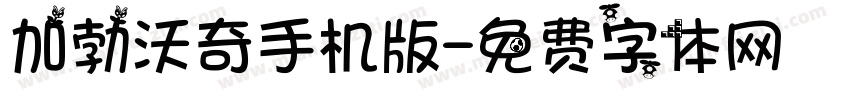 加勃沃奇手机版-免费字体网